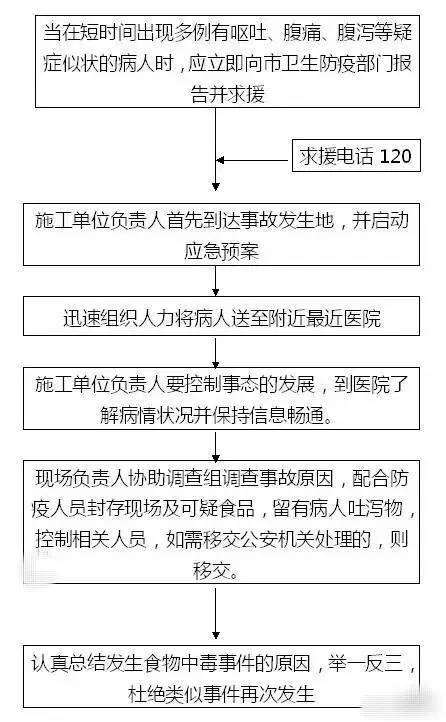 当在短时间出现多例有呕吐、腹痛、腹泻等疑症似状的病人时，应立即向市卫生防疫部门报告并求援

求援电话 120

施工单位负责人首先到达事故发生地，并启动应急预案

迅速组织人力将病人送至附近最近医院

施工单位负责人要控制事态的发展，到医院了解病情状况并保持信息畅通。

现场负责人协助调查组调查事故原因，配合防疫人员封存现场及可疑食品，留有病人吐泻物，控制相关人员，如需移交公安机关处理的，则移交。

认真总结发生食物中毒事件的原因，举一反三，杜绝类似事件再次发生